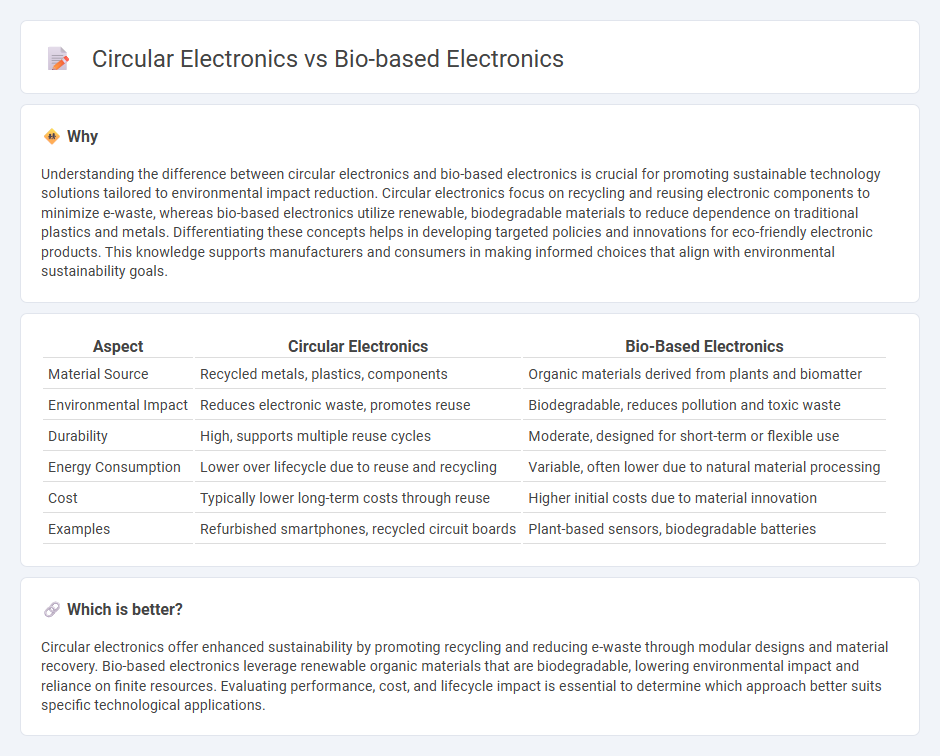 Circular Electronics vs Bio-based Electronics

Why

Understanding the difference between circular electronics and bio-based electronics is crucial for promoting sustainable technology solutions tailored to environmental impact reduction. Circular electronics focus on recycling and reusing electronic components to minimize e-waste, whereas bio-based electronics utilize renewable, biodegradable materials to reduce dependence on traditional plastics and metals. Differentiating these concepts helps in developing targeted policies and innovations for eco-friendly electronic products. This knowledge supports manufacturers and consumers in making informed choices that align with environmental sustainability goals.

| Aspect | Circular Electronics | Bio-Based Electronics |
|---|---|---|
| Material Source | Recycled metals, plastics, components | Organic materials derived from plants and biomatter |
| Environmental Impact | Reduces electronic waste, promotes reuse | Biodegradable, reduces pollution and toxic waste |
| Durability | High, supports multiple reuse cycles | Moderate, designed for short-term or flexible use |
| Energy Consumption | Lower over lifecycle due to reuse and recycling | Variable, often lower due to natural material processing |
| Cost | Typically lower long-term costs through reuse | Higher initial costs due to material innovation |
| Examples | Refurbished smartphones, recycled circuit boards | Plant-based sensors, biodegradable batteries |

Which is better?

Circular electronics offer enhanced sustainability by promoting recycling and reducing e-waste through modular designs and material recovery. Bio-based electronics leverage renewable organic materials that are biodegradable, lowering environmental impact and reliance on finite resources. Evaluating performance, cost, and lifecycle impact is essential to determine which approach better suits specific technological applications.